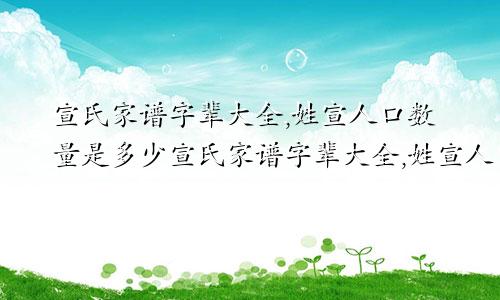 宣氏家谱字辈大全,姓宣人口数量是多少宣氏家谱字辈大全,姓宣人